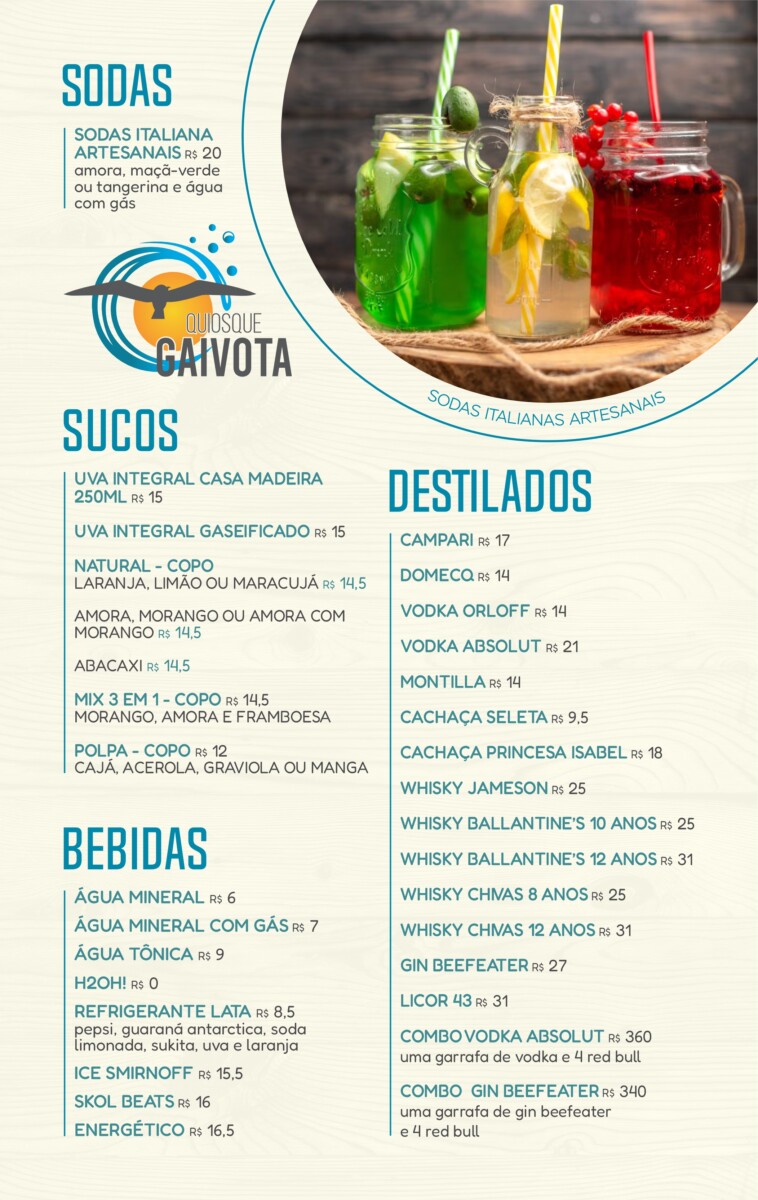 SODAS

SODAS ITALIANA ARTESANAIS R$ 20
amora, maçã-verde ou tangerina e água com gás

QUIOSQUE
GAIVOTA

SODAS ITALIANAS ARTESANAIS

SUCOS

UVA INTEGRAL CASA MADEIRA 250ML R$ 15

UVA INTEGRAL GASEIFICADO R$ 15

NATURAL - COPO
LARANJA, LIMÃO OU MARACUJÁ R$ 14,5

AMORA, MORANGO OU AMORA COM MORANGO R$ 14,5

ABACAXI R$ 14,5

MIX 3 EM 1 - COPO R$ 14,5
MORANGO, AMORA E FRAMBOESA

POLPA - COPO R$ 12
CAJÁ, ACEROLA, GRAVIOLA OU MANGA

BEBIDAS

ÁGUA MINERAL R$ 6
ÁGUA MINERAL COM GÁS R$ 7
ÁGUA TÔNICA R$ 9
H2OH! R$ 0
REFRIGERANTE LATA R$ 8,5
pepsi, guaraná antarctica, soda limonada, sukita, uva e laranja
ICE SMIRNOFF R$ 15,5
SKOL BEATS R$ 16
ENERGÉTICO R$ 16,5

DESTILADOS

CAMPARI R$ 17
DOMECQ R$ 14
VODKA ORLOFF R$ 14
VODKA ABSOLUT R$ 21
MONTILLA R$ 14
CACHAÇA SELETA R$ 9,5
CACHAÇA PRINCESA ISABEL R$ 18
WHISKY JAMESON R$ 25
WHISKY BALLANTINE'S 10 ANOS R$ 25
WHISKY BALLANTINE'S 12 ANOS R$ 31
WHISKY CHIVAS 8 ANOS R$ 25
WHISKY CHIVAS 12 ANOS R$ 31
GIN BEEFEATER R$ 27
LICOR 43 R$ 31
COMBO VODKA ABSOLUT R$ 360
uma garrafa de vodka e 4 red bull
COMBO GIN BEEFEATER R$ 340
uma garrafa de gin beefeater e 4 red bull